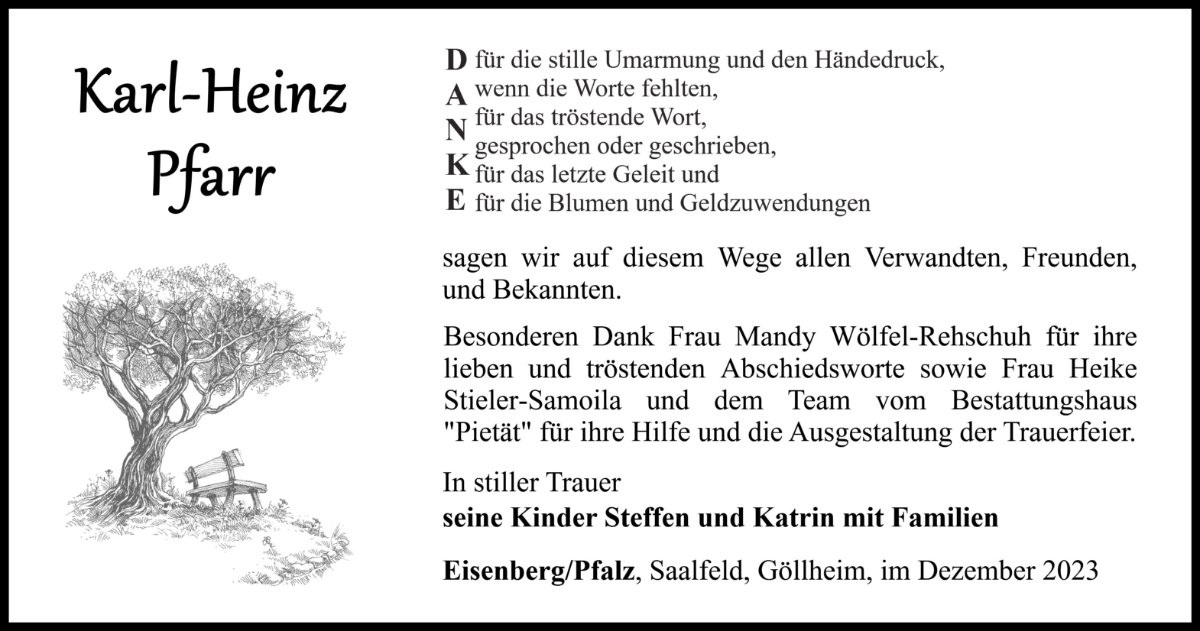 Karl-Heinz
Pfarr

D für die stille Umarmung und den Händedruck,
A wenn die Worte fehlten,
N für das tröstende Wort,
gesprochen oder geschrieben,
K für das letzte Geleit und
E für die Blumen und Geldzuwendungen

sagen wir auf diesem Wege allen Verwandten, Freunden, und Bekannten.

Besonderen Dank Frau Mandy Wölfel-Rehschuh für ihre lieben und tröstenden Abschiedsworte sowie Frau Heike Stieler-Samoila und dem Team vom Bestattungshaus "Pietät" für ihre Hilfe und die Ausgestaltung der Trauerfeier.

In stiller Trauer
seine Kinder Steffen und Katrin mit Familien

Eisenberg/Pfalz, Saalfeld, Göllheim, im Dezember 2023